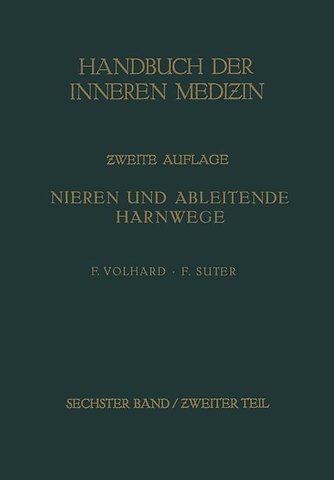 HANDBUCH DER INNEREN MEDIZIN

ZWEITE AUFLAGE

NIEREN UND ABLEITENDE HARNWEGE

F. VOLHARD · F. SUTER

SECHSTER BAND / ZWEITER TEIL